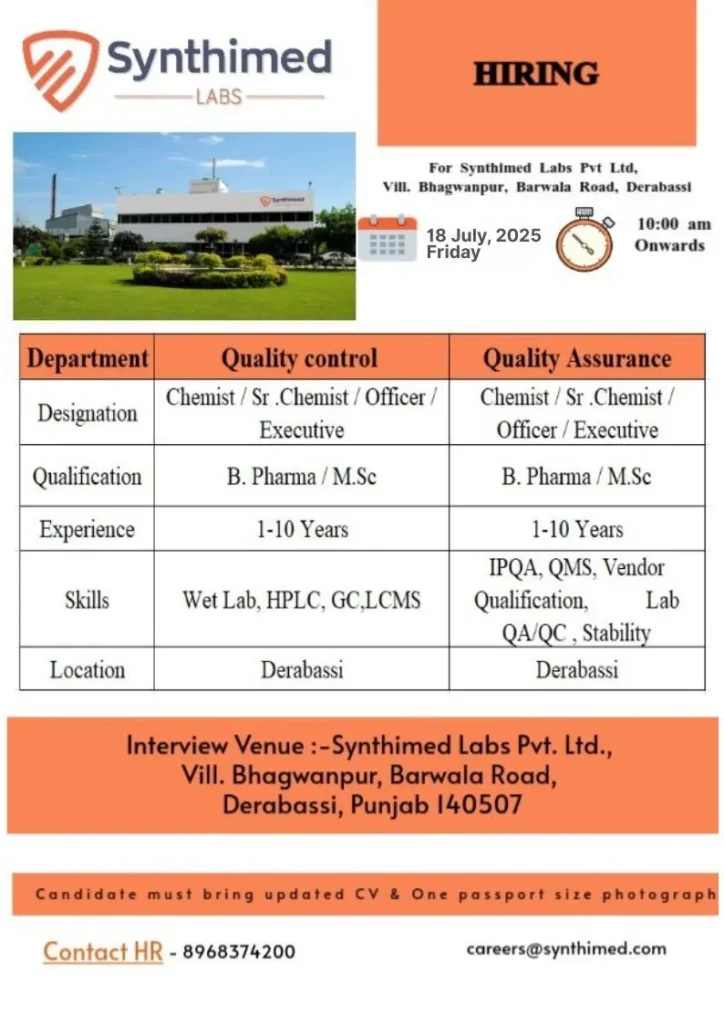 Synthimed
LABS

HIRING

Synthimed

For Synthimed Labs Pvt Ltd,
Vill. Bhagwanpur, Barwala Road, Derabassi

18 July, 2025
Friday

10:00 am
Onwards

| Department | Quality control | Quality Assurance |
|---|---|---|
| Designation | Chemist / Sr .Chemist / Officer / Executive | Chemist / Sr .Chemist / Officer / Executive |
| Qualification | B. Pharma / M.Sc | B. Pharma / M.Sc |
| Experience | 1-10 Years | 1-10 Years |
| Skills | Wet Lab, HPLC, GC,LCMS | IPQA, QMS, Vendor Qualification, Lab QA/QC , Stability |
| Location | Derabassi | Derabassi |

Interview Venue :-Synthimed Labs Pvt. Ltd., Vill. Bhagwanpur, Barwala Road, Derabassi, Punjab 140507

Candidate must bring updated CV & One passport size photograph

Contact HR - 8968374200

careers@synthimed.com